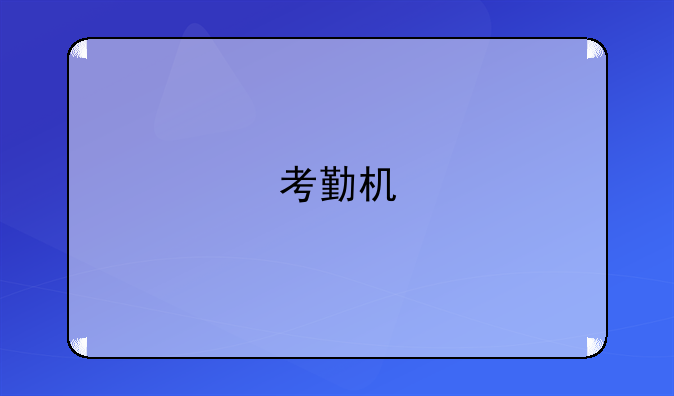 考勤机